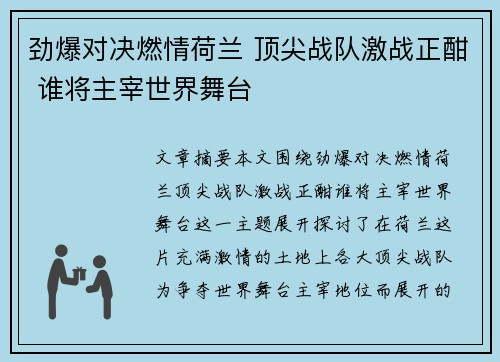 劲爆对决燃情荷兰 顶尖战队激战正酣 谁将主宰世界舞台

文章摘要本文围绕劲爆对决燃情荷兰顶尖战队激战正酣谁将主宰世界舞台这一主题展开探讨了在荷兰这片充满激情的土地上各大顶尖战队为争夺世界舞台主宰地位而展开的